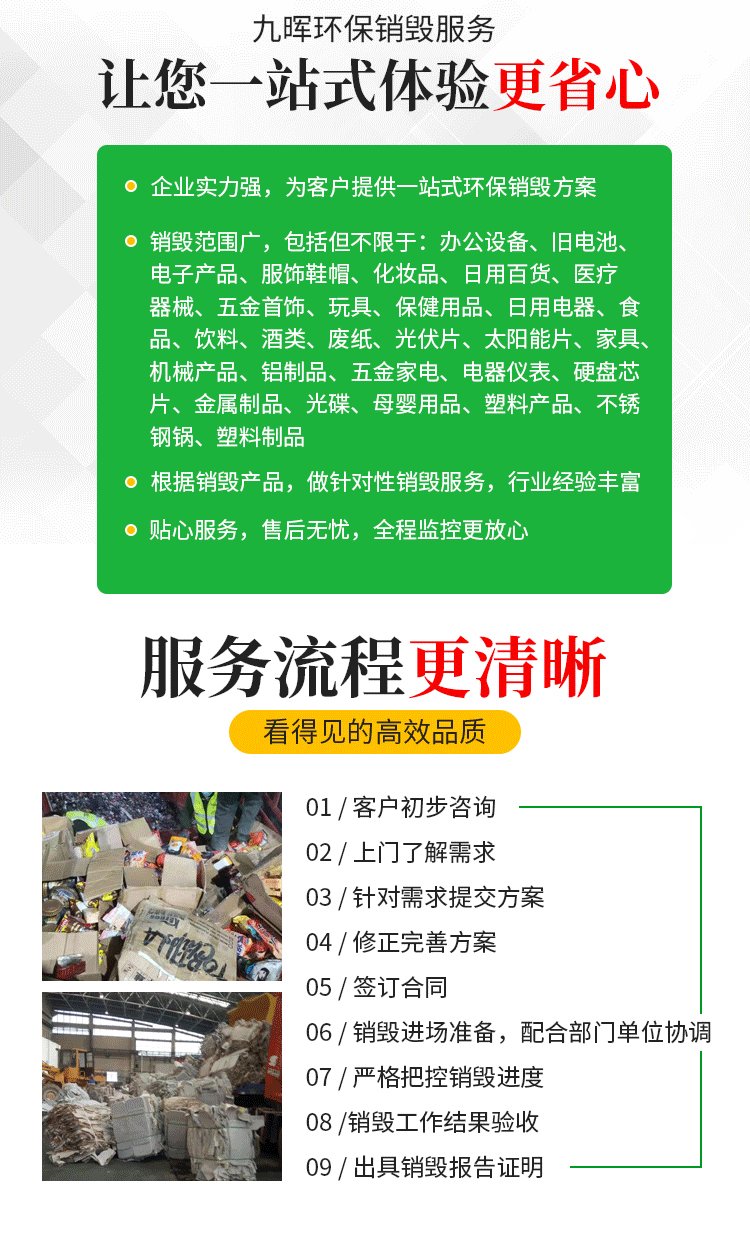 九晖环保销毁服务

让您一站式体验更省心

企业实力强，为客户提供一站式环保销毁方案

销毁范围广，包括但不限于：办公设备、旧电池、电子产品、服饰鞋帽、化妆品、日用百货、医疗器械、五金首饰、玩具、保健用品、日用电器、食品、饮料、酒类、废纸、光伏片、太阳能片、家具、机械产品、铝制品、五金家电、电器仪表、硬盘芯片、金属制品、光碟、母婴用品、塑料产品、不锈钢锅、塑料制品

根据销毁产品，做针对性销毁服务，行业经验丰富

贴心服务，售后无忧，全程监控更放心

服务流程更清晰

看得见的高效品质

01 / 客户初步咨询

02 / 上门了解需求

03 / 针对需求提交方案

04 / 修正完善方案

05 / 签订合同

06 / 销毁进场准备，配合部门单位协调

07 / 严格把控销毁进度

08 /销毁工作结果验收

09 / 出具销毁报告证明